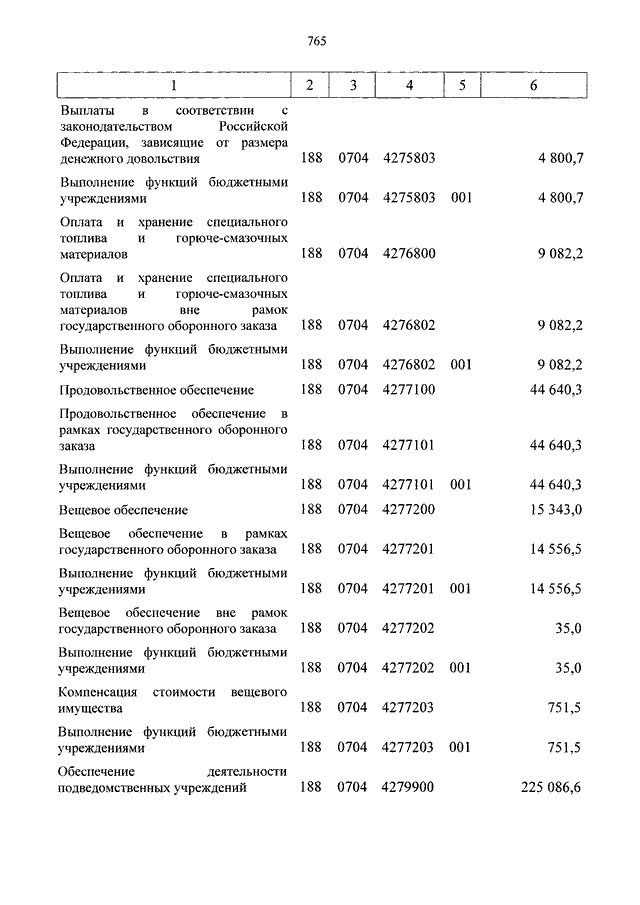 765

| 1 | 2 | 3 | 4 | 5 | 6 |
|---|---|---|---|---|---|
| Выплаты в соответствии с законодательством Российской Федерации, зависящие от размера денежного довольствия | 188 | 0704 | 4275803 | | 4 800,7 |
| Выполнение функций бюджетными учреждениями | 188 | 0704 | 4275803 | 001 | 4 800,7 |
| Оплата и хранение специального топлива и горюче-смазочных материалов | 188 | 0704 | 4276800 | | 9 082,2 |
| Оплата и хранение специального топлива и горюче-смазочных материалов вне рамок государственного оборонного заказа | 188 | 0704 | 4276802 | | 9 082,2 |
| Выполнение функций бюджетными учреждениями | 188 | 0704 | 4276802 | 001 | 9 082,2 |
| Продовольственное обеспечение | 188 | 0704 | 4277100 | | 44 640,3 |
| Продовольственное обеспечение в рамках государственного оборонного заказа | 188 | 0704 | 4277101 | | 44 640,3 |
| Выполнение функций бюджетными учреждениями | 188 | 0704 | 4277101 | 001 | 44 640,3 |
| Вещевое обеспечение | 188 | 0704 | 4277200 | | 15 343,0 |
| Вещевое обеспечение в рамках государственного оборонного заказа | 188 | 0704 | 4277201 | | 14 556,5 |
| Выполнение функций бюджетными учреждениями | 188 | 0704 | 4277201 | 001 | 14 556,5 |
| Вещевое обеспечение вне рамок государственного оборонного заказа | 188 | 0704 | 4277202 | | 35,0 |
| Выполнение функций бюджетными учреждениями | 188 | 0704 | 4277202 | 001 | 35,0 |
| Компенсация стоимости вещевого имущества | 188 | 0704 | 4277203 | | 751,5 |
| Выполнение функций бюджетными учреждениями | 188 | 0704 | 4277203 | 001 | 751,5 |
| Обеспечение деятельности подведомственных учреждений | 188 | 0704 | 4279900 | | 225 086,6 |